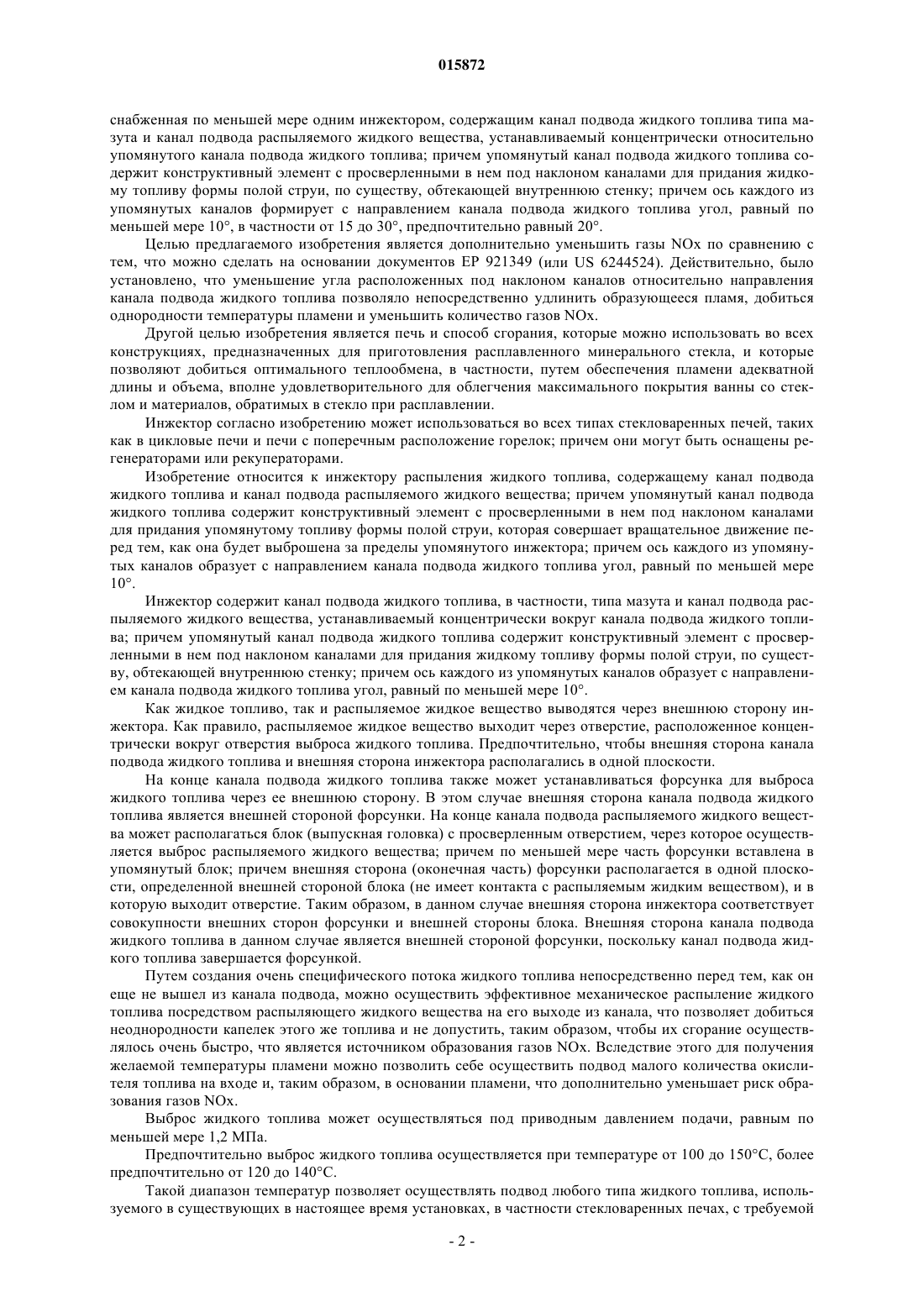 015872

снабженная по меньшей мере одним инжектором, содержащим канал подвода жидкого топлива типа мазута и канал подвода распыляемого жидкого вещества, устанавливаемый концентрически относительно упомянутого канала подвода жидкого топлива; причем упомянутый канал подвода жидкого топлива содержит конструктивный элемент с просверленными в нем под наклоном каналами для придания жидкому топливу формы полой струи, по существу, обтекающей внутреннюю стенку; причем ось каждого из упомянутых каналов формирует с направлением канала подвода жидкого топлива угол, равный по меньшей мере 10°, в частности от 15 до 30°, предпочтительно равный 20°.

Целью предлагаемого изобретения является дополнительно уменьшить газы NOx по сравнению с тем, что можно сделать на основании документов EP 921349 (или US 6244524). Действительно, было установлено, что уменьшение угла расположенных под наклоном каналов относительно направления канала подвода жидкого топлива позволяло непосредственно удлинить образующееся пламя, добиться однородности температуры пламени и уменьшить количество газов NOx.

Другой целью изобретения является печь и способ сгорания, которые можно использовать во всех конструкциях, предназначенных для приготовления расплавленного минерального стекла, и которые позволяют добиться оптимального теплообмена, в частности, путем обеспечения пламени адекватной длины и объема, вполне удовлетворительного для облегчения максимального покрытия ванны со стеклом и материалов, обратимых в стекло при расплавлении.

Инжектор согласно изобретению может использоваться во всех типах стекловаренных печей, таких как в цикловые печи и печи с поперечным расположение горелок; причем они могут быть оснащены регенераторами или рекуператорами.

Изобретение относится к инжектору распыления жидкого топлива, содержащему канал подвода жидкого топлива и канал подвода распыляемого жидкого вещества; причем упомянутый канал подвода жидкого топлива содержит конструктивный элемент с просверленными в нем под наклоном каналами для придания упомянутому топливу формы полой струи, которая совершает вращательное движение перед тем, как она будет выброшена за пределы упомянутого инжектора; причем ось каждого из упомянутых каналов образует с направлением канала подвода жидкого топлива угол, равный по меньшей мере 10°.

Инжектор содержит канал подвода жидкого топлива, в частности, типа мазута и канал подвода распыляемого жидкого вещества, устанавливаемый концентрически вокруг канала подвода жидкого топлива; причем упомянутый канал подвода жидкого топлива содержит конструктивный элемент с просверленными в нем под наклоном каналами для придания жидкому топливу формы полой струи, по существу, обтекающей внутреннюю стенку; причем ось каждого из упомянутых каналов образует с направлением канала подвода жидкого топлива угол, равный по меньшей мере 10°.

Как жидкое топливо, так и распыляемое жидкое вещество выводятся через внешнюю сторону инжектора. Как правило, распыляемое жидкое вещество выходит через отверстие, расположенное концентрически вокруг отверстия выброса жидкого топлива. Предпочтительно, чтобы внешняя сторона канала подвода жидкого топлива и внешняя сторона инжектора располагались в одной плоскости.

На конце канала подвода жидкого топлива также может устанавливаться форсунка для выброса жидкого топлива через ее внешнюю сторону. В этом случае внешняя сторона канала подвода жидкого топлива является внешней стороной форсунки. На конце канала подвода распыляемого жидкого вещества может располагаться блок (выпускная головка) с просверленным отверстием, через которое осуществляется выброс распыляемого жидкого вещества; причем по меньшей мере часть форсунки вставлена в упомянутый блок; причем внешняя сторона (оконечная часть) форсунки располагается в одной плоскости, определенной внешней стороной блока (не имеет контакта с распыляемым жидким веществом), и в которую выходит отверстие. Таким образом, в данном случае внешняя сторона инжектора соответствует совокупности внешних сторон форсунки и внешней стороны блока. Внешняя сторона канала подвода жидкого топлива в данном случае является внешней стороной форсунки, поскольку канал подвода жидкого топлива завершается форсункой.

Путем создания очень специфического потока жидкого топлива непосредственно перед тем, как он еще не вышел из канала подвода, можно осуществить эффективное механическое распыление жидкого топлива посредством распыляющего жидкого вещества на его выходе из канала, что позволяет добиться неоднородности капелек этого же топлива и не допустить, таким образом, чтобы их сгорание осуществлялось очень быстро, что является источником образования газов NOx. Вследствие этого для получения желаемой температуры пламени можно позволить себе осуществить подвод малого количества окислителя топлива на входе и, таким образом, в основании пламени, что дополнительно уменьшает риск образования газов NOx.

Выброс жидкого топлива может осуществляться под приводным давлением подачи, равным по меньшей мере 1,2 МПа.

Предпочтительно выброс жидкого топлива осуществляется при температуре от 100 до 150°C, более предпочтительно от 120 до 140°C.

Такой диапазон температур позволяет осуществлять подвод любого типа жидкого топлива, используемого в существующих в настоящее время установках, в частности стекловаренных печах, с требуемой

- 2 -